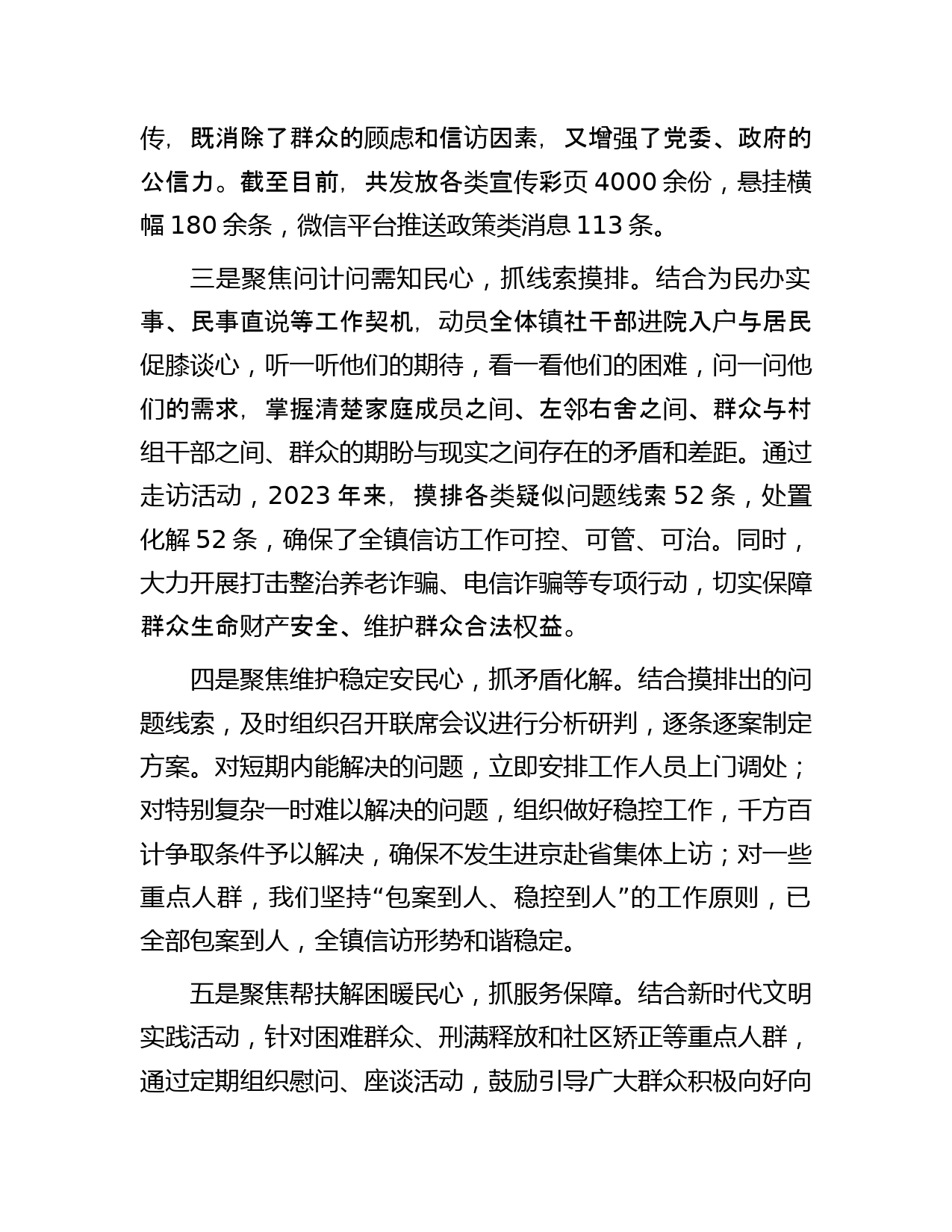 传，既消除了群众的顾虑和信访因素，又增强了党委、政府的公信力。截至目前，共发放各类宣传彩页 4000 余份，悬挂横幅 180 余条，微信平台推送政策类消息 113 条。

三是聚焦问计问需知民心，抓线索摸排。结合为民办实事、民事直说等工作契机，动员全体镇社干部进院入户与居民促膝谈心，听一听他们的期待，看一看他们的困难，问一问他们的需求，掌握清楚家庭成员之间、左邻右舍之间、群众与村组干部之间、群众的期盼与现实之间存在的矛盾和差距。通过走访活动，2023 年来，摸排各类疑似问题线索 52 条，处置化解 52 条，确保了全镇信访工作可控、可管、可治。同时，大力开展打击整治养老诈骗、电信诈骗等专项行动，切实保障群众生命财产安全、维护群众合法权益。

四是聚焦维护稳定安民心，抓矛盾化解。结合摸排出的问题线索，及时组织召开联席会议进行分析研判，逐条逐案制定方案。对短期内能解决的问题，立即安排工作人员上门调处；对特别复杂一时难以解决的问题，组织做好稳控工作，千方百计争取条件予以解决，确保不发生进京赴省集体上访；对一些重点人群，我们坚持“包案到人、稳控到人”的工作原则，已全部包案到人，全镇信访形势和谐稳定。

五是聚焦帮扶解困暖民心，抓服务保障。结合新时代文明实践活动，针对困难群众、刑满释放和社区矫正等重点人群，通过定期组织慰问、座谈活动，鼓励引导广大群众积极向好向